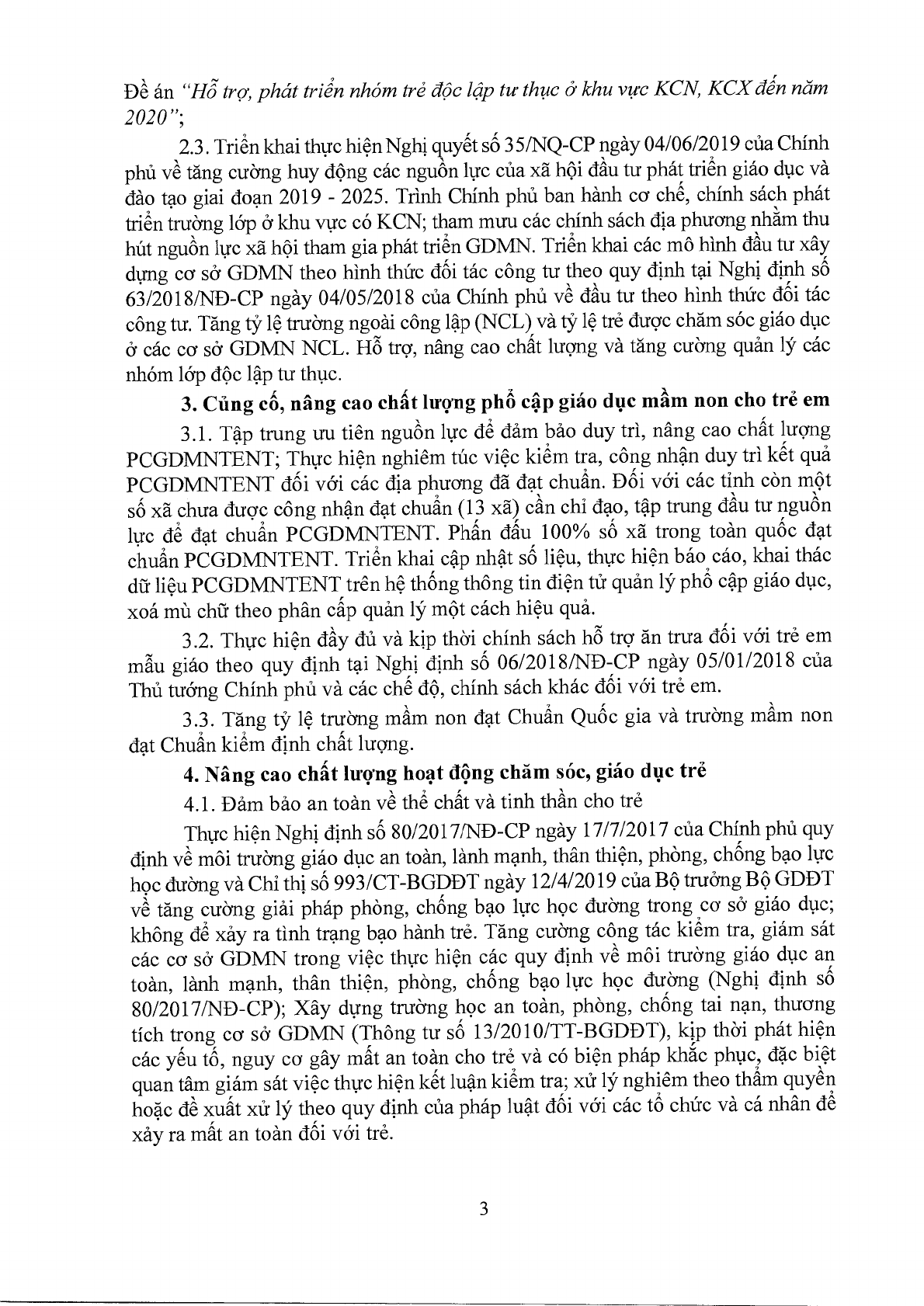 Đề án "Hỗ trợ, phát triển nhóm trẻ độc lập tư thục ở khu vực KCN, KCX đến năm 2020";

2.3. Triển khai thực hiện Nghị quyết số 35/NQ-CP ngày 04/06/2019 của Chính phủ về tăng cường huy động các nguồn lực của xã hội đầu tư phát triển giáo dục và đào tạo giai đoạn 2019 - 2025. Trình Chính phủ ban hành cơ chế, chính sách phát triển trường lớp ở khu vực có KCN; tham mưu các chính sách địa phương nhằm thu hút nguồn lực xã hội tham gia phát triển GDMN. Triển khai các mô hình đầu tư xây dựng cơ sở GDMN theo hình thức đối tác công tư theo quy định tại Nghị định số 63/2018/NĐ-CP ngày 04/05/2018 của Chính phủ về đầu tư theo hình thức đối tác công tư. Tăng tỷ lệ trường ngoài công lập (NCL) và tỷ lệ trẻ được chăm sóc giáo dục ở các cơ sở GDMN NCL. Hỗ trợ, nâng cao chất lượng và tăng cường quản lý các nhóm lớp độc lập tư thục.

3. Củng cố, nâng cao chất lượng phổ cập giáo dục mầm non cho trẻ em

3.1. Tập trung ưu tiên nguồn lực để đảm bảo duy trì, nâng cao chất lượng PCGDMNTENT; Thực hiện nghiêm túc việc kiểm tra, công nhận duy trì kết quả PCGDMNTENT đối với các địa phương đã đạt chuẩn. Đối với các tỉnh còn một số xã chưa được công nhận đạt chuẩn (13 xã) cần chỉ đạo, tập trung đầu tư nguồn lực để đạt chuẩn PCGDMNTENT. Phấn đấu 100% số xã trong toàn quốc đạt chuẩn PCGDMNTENT. Triển khai cập nhật số liệu, thực hiện báo cáo, khai thác dữ liệu PCGDMNTENT trên hệ thống thông tin điện tử quản lý phổ cập giáo dục, xoá mù chữ theo phân cấp quản lý một cách hiệu quả.

3.2. Thực hiện đầy đủ và kịp thời chính sách hỗ trợ ăn trưa đối với trẻ em mẫu giáo theo quy định tại Nghị định số 06/2018/NĐ-CP ngày 05/01/2018 của Thủ tướng Chính phủ và các chế độ, chính sách khác đối với trẻ em.

3.3. Tăng tỷ lệ trường mầm non đạt Chuẩn Quốc gia và trường mầm non đạt Chuẩn kiểm định chất lượng.

4. Nâng cao chất lượng hoạt động chăm sóc, giáo dục trẻ

4.1. Đảm bảo an toàn về thể chất và tinh thần cho trẻ

Thực hiện Nghị định số 80/2017/NĐ-CP ngày 17/7/2017 của Chính phủ quy định về môi trường giáo dục an toàn, lành mạnh, thân thiện, phòng, chống bạo lực học đường và Chỉ thị số 993/CT-BGDĐT ngày 12/4/2019 của Bộ trưởng Bộ GDĐT về tăng cường giải pháp phòng, chống bạo lực học đường trong cơ sở giáo dục; không để xảy ra tình trạng bạo hành trẻ. Tăng cường công tác kiểm tra, giám sát các cơ sở GDMN trong việc thực hiện các quy định về môi trường giáo dục an toàn, lành mạnh, thân thiện, phòng, chống bạo lực học đường (Nghị định số 80/2017/NĐ-CP); Xây dựng trường học an toàn, phòng, chống tai nạn, thương tích trong cơ sở GDMN (Thông tư số 13/2010/TT-BGDĐT), kịp thời phát hiện các yếu tố, nguy cơ gây mất an toàn cho trẻ và có biện pháp khắc phục, đặc biệt quan tâm giám sát việc thực hiện kết luận kiểm tra; xử lý nghiêm theo thẩm quyền hoặc đề xuất xử lý theo quy định của pháp luật đối với các tổ chức và cá nhân để xảy ra mất an toàn đối với trẻ.

3